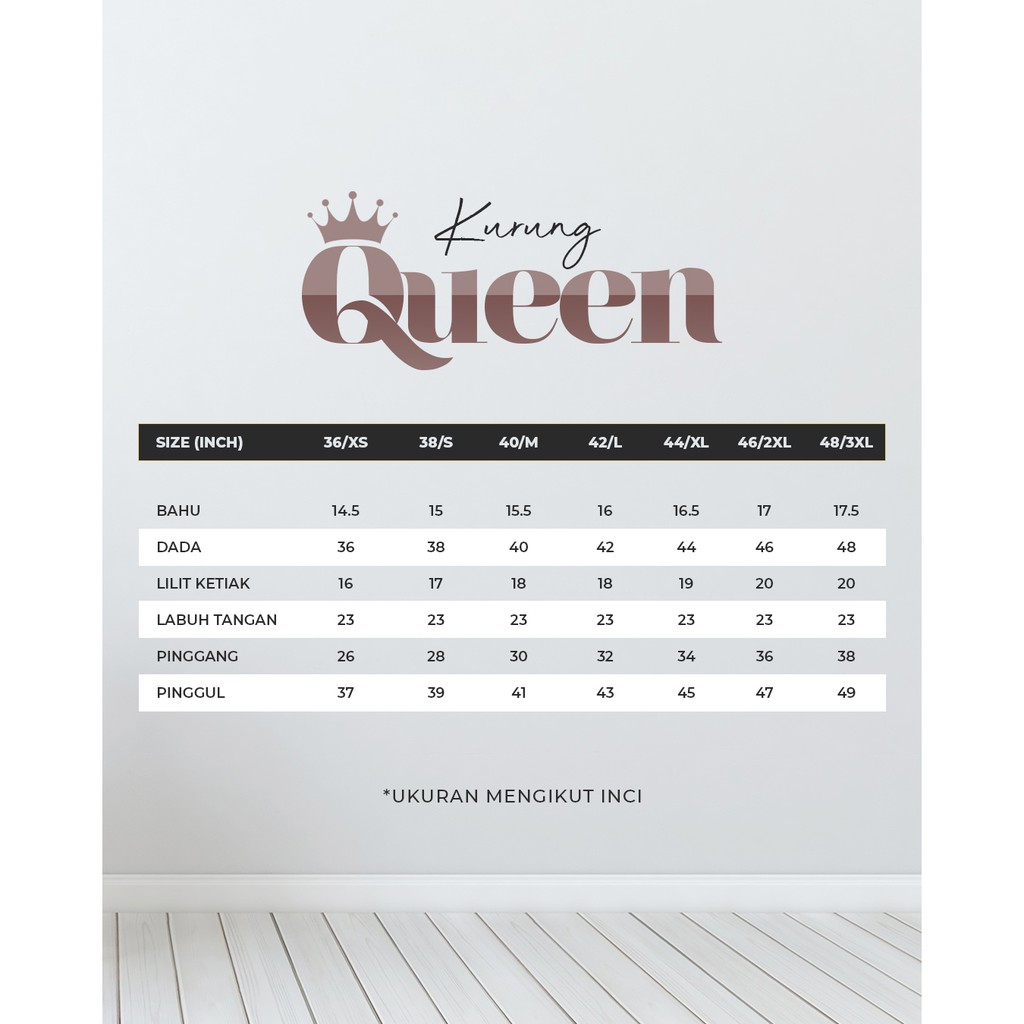 Kurung Queen

| SIZE (INCH) | 36/XS | 38/S | 40/M | 42/L | 44/XL | 46/2XL | 48/3XL |
|---|---|---|---|---|---|---|---|
| BAHU | 14.5 | 15 | 15.5 | 16 | 16.5 | 17 | 17.5 |
| DADA | 36 | 38 | 40 | 42 | 44 | 46 | 48 |
| LILIT KETIAK | 16 | 17 | 18 | 18 | 19 | 20 | 20 |
| LABUH TANGAN | 23 | 23 | 23 | 23 | 23 | 23 | 23 |
| PINGGANG | 26 | 28 | 30 | 32 | 34 | 36 | 38 |
| PINGGUL | 37 | 39 | 41 | 43 | 45 | 47 | 49 |

*UKURAN MENGIKUT INCI